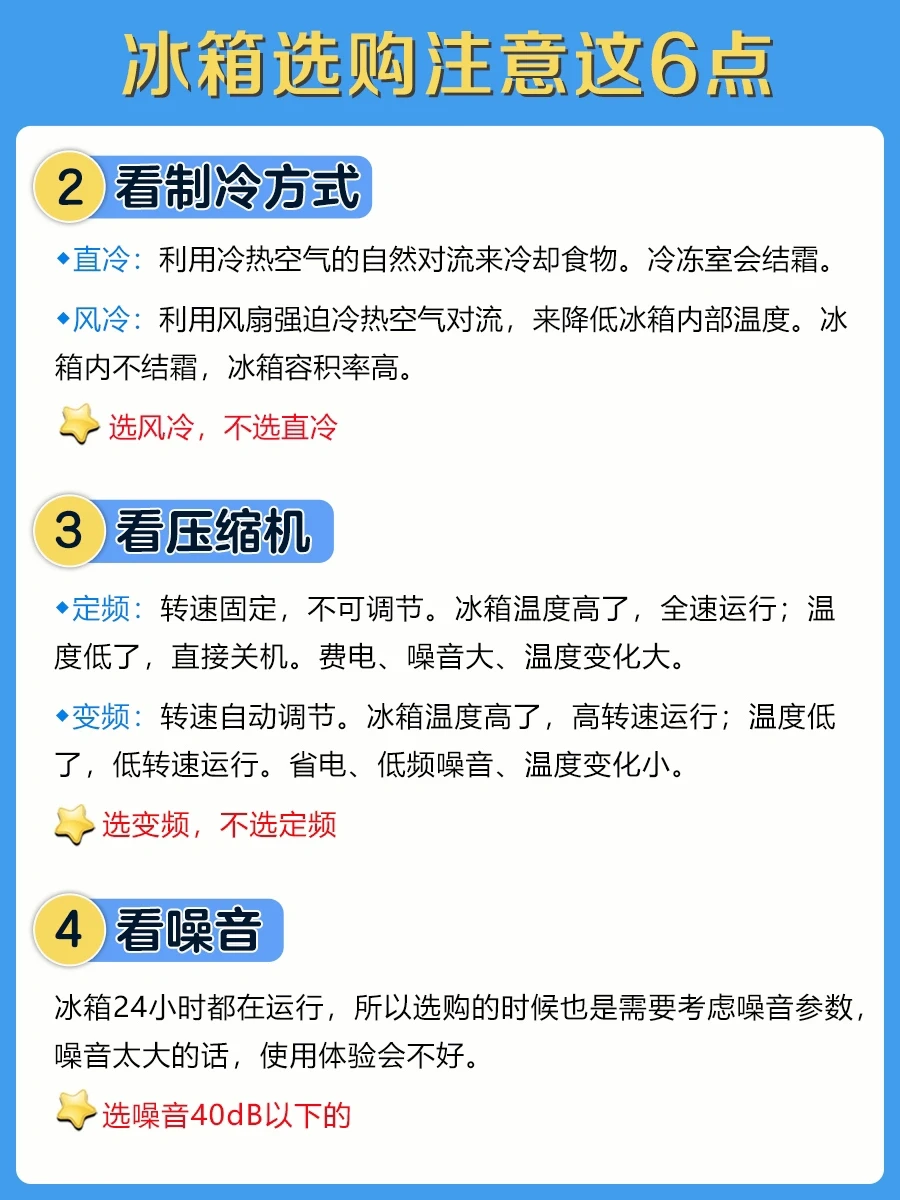 冰箱选购注意这6点

2 看制冷方式

◆直冷：利用冷热空气的自然对流来冷却食物。冷冻室会结霜。

◆风冷：利用风扇强迫冷热空气对流，来降低冰箱内部温度。冰箱内不结霜，冰箱容积率高。

选风冷，不选直冷

3 看压缩机

◆定频：转速固定，不可调节。冰箱温度高了，全速运行；温度低了，直接关机。费电、噪音大、温度变化大。

◆变频：转速自动调节。冰箱温度高了，高转速运行；温度低了，低转速运行。省电、低频噪音、温度变化小。

选变频，不选定频

4 看噪音

冰箱24小时都在运行，所以选购的时候也是需要考虑噪音参数，噪音太大的话，使用体验会不好。

选噪音40dB以下的